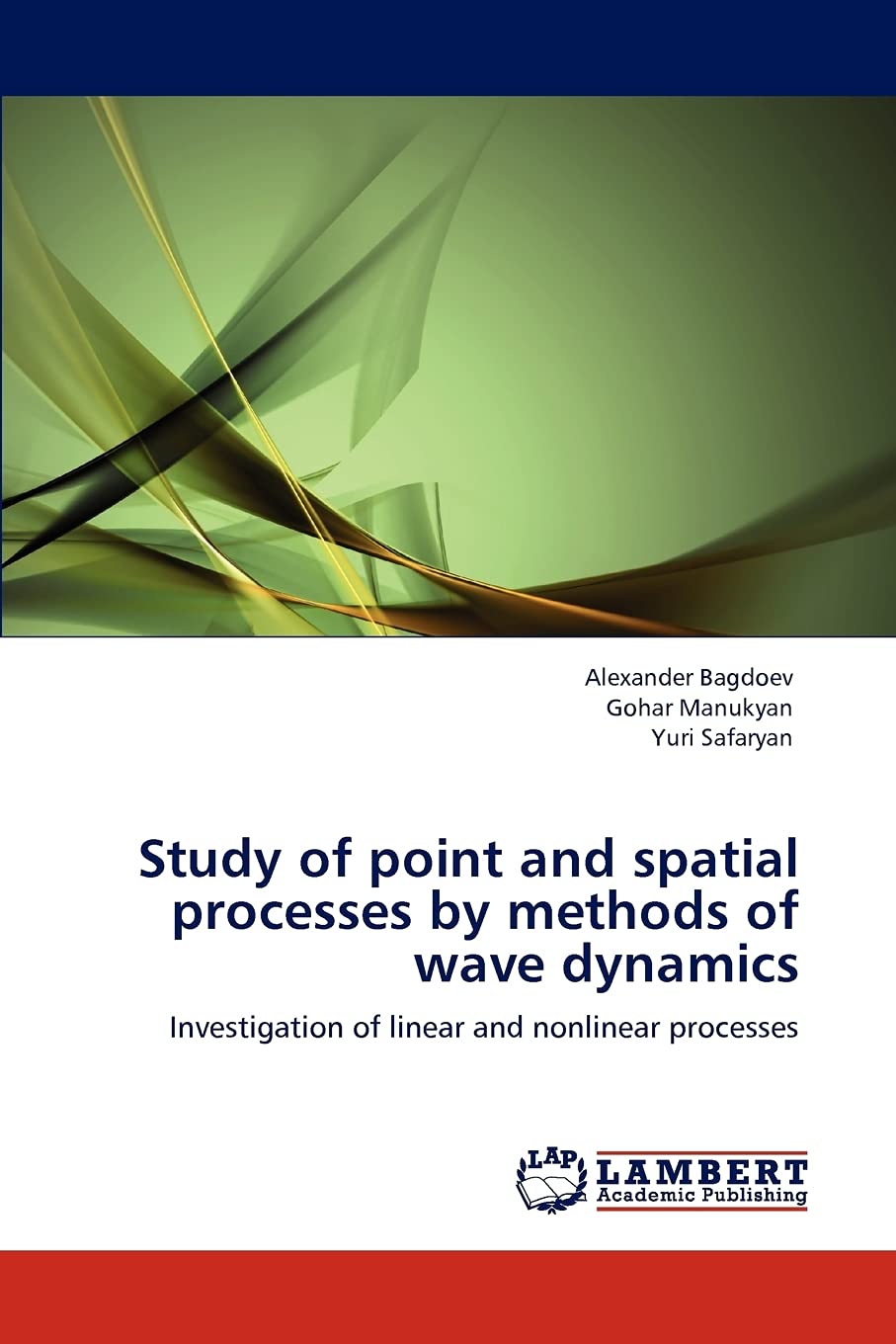 Alexander Bagdoev
Gohar Manukyan
Yuri Safaryan

Study of point and spatial processes by methods of wave dynamics

Investigation of linear and nonlinear processes

LAP
LAMBERT
Academic Publishing